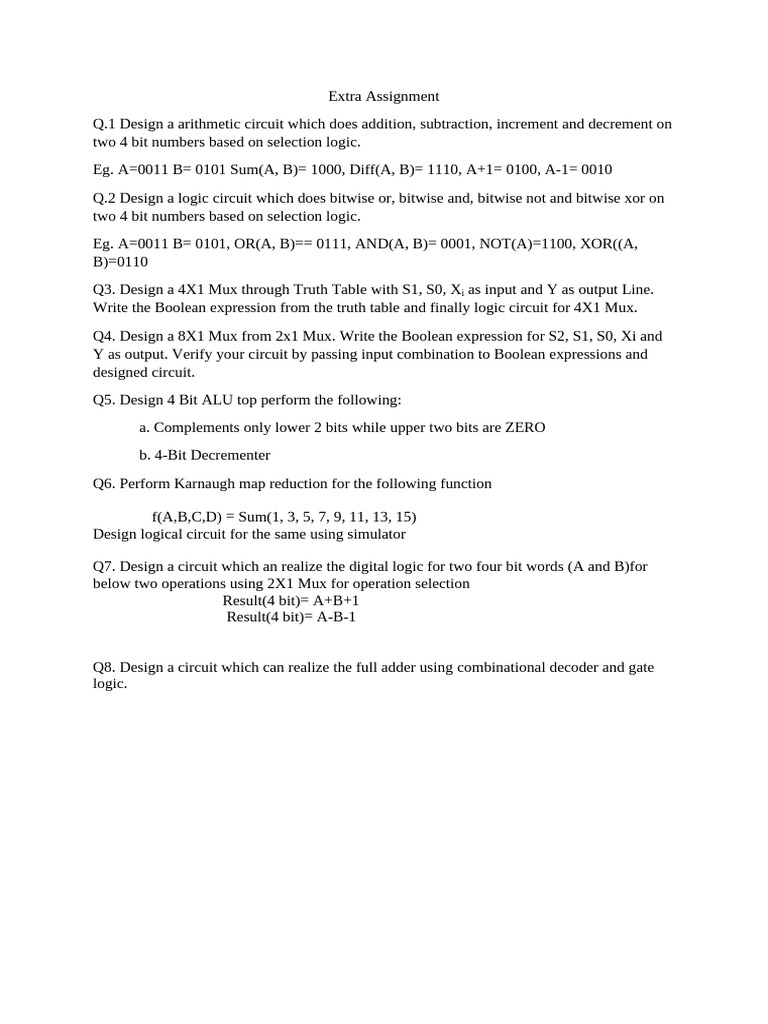 Extra Assignment

Q.1 Design a arithmetic circuit which does addition, subtraction, increment and decrement on two 4 bit numbers based on selection logic.

Eg. A=0011 B= 0101 Sum(A, B)= 1000, Diff(A, B)= 1110, A+1= 0100, A-1= 0010

Q.2 Design a logic circuit which does bitwise or, bitwise and, bitwise not and bitwise xor on two 4 bit numbers based on selection logic.

Eg. A=0011 B= 0101, OR(A, B)== 0111, AND(A, B)= 0001, NOT(A)=1100, XOR((A, B)=0110

Q3. Design a 4X1 Mux through Truth Table with S1, S0, $X_i$ as input and Y as output Line. Write the Boolean expression from the truth table and finally logic circuit for 4X1 Mux.

Q4. Design a 8X1 Mux from 2x1 Mux. Write the Boolean expression for S2, S1, S0, Xi and Y as output. Verify your circuit by passing input combination to Boolean expressions and designed circuit.

Q5. Design 4 Bit ALU top perform the following:

a. Complements only lower 2 bits while upper two bits are ZERO

b. 4-Bit Decrementer

Q6. Perform Karnaugh map reduction for the following function

f(A,B,C,D) = Sum(1, 3, 5, 7, 9, 11, 13, 15)
Design logical circuit for the same using simulator

Q7. Design a circuit which an realize the digital logic for two four bit words (A and B)for below two operations using 2X1 Mux for operation selection
Result(4 bit)= A+B+1
Result(4 bit)= A-B-1

Q8. Design a circuit which can realize the full adder using combinational decoder and gate logic.